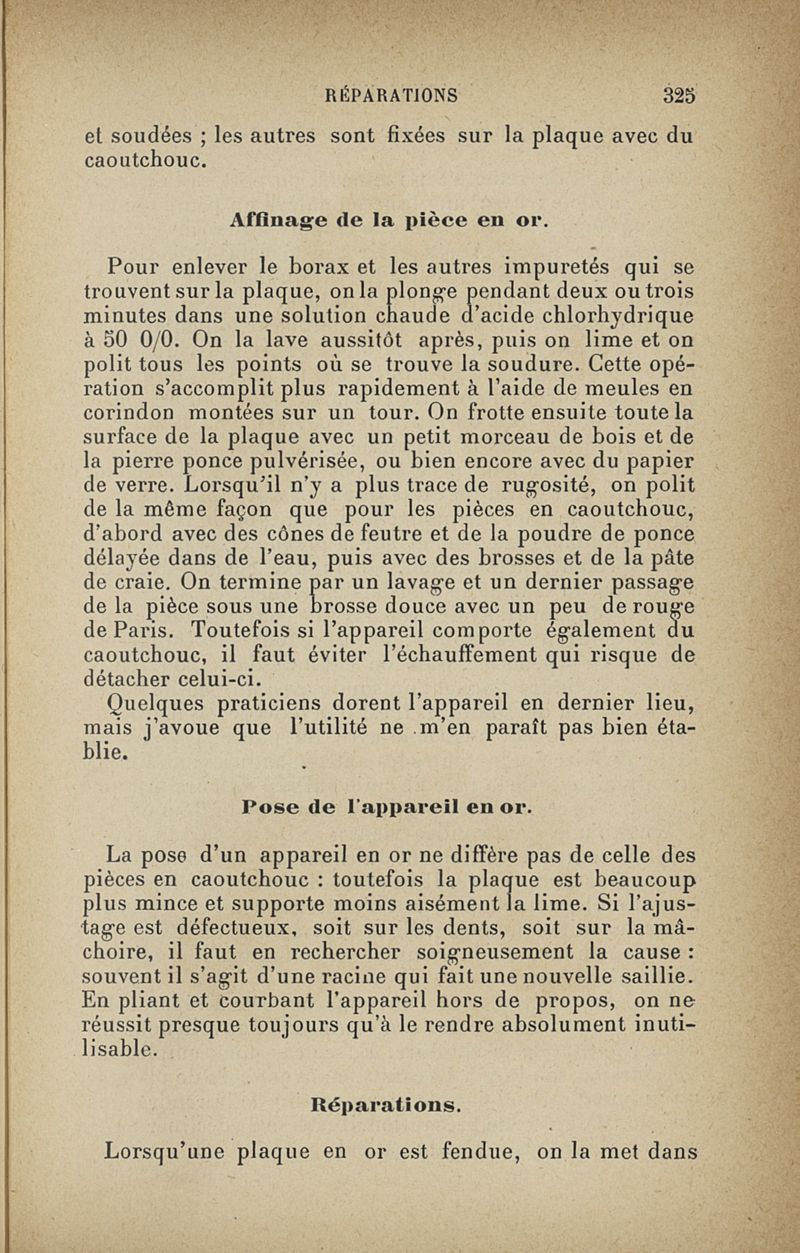 RÉPARATIONS 325

et soudées ; les autres sont fixées sur la plaque avec du caoutchouc.

Affinage de la pièce en or.

Pour enlever le borax et les autres impuretés qui se trouvent sur la plaque, on la plonge pendant deux ou trois minutes dans une solution chaude d'acide chlorhydrique à 50 0/0. On la lave aussitôt après, puis on lime et on polit tous les points où se trouve la soudure. Cette opération s'accomplit plus rapidement à l'aide de meules en corindon montées sur un tour. On frotte ensuite toute la surface de la plaque avec un petit morceau de bois et de la pierre ponce pulvérisée, ou bien encore avec du papier de verre. Lorsqu'il n'y a plus trace de rugosité, on polit de la même façon que pour les pièces en caoutchouc, d'abord avec des cônes de feutre et de la poudre de ponce délayée dans de l'eau, puis avec des brosses et de la pâte de craie. On termine par un lavage et un dernier passage de la pièce sous une brosse douce avec un peu de rouge de Paris. Toutefois si l'appareil comporte également du caoutchouc, il faut éviter l'échauffement qui risque de détacher celui-ci.

Quelques praticiens dorent l'appareil en dernier lieu, mais j'avoue que l'utilité ne m'en paraît pas bien établie.

Pose de l'appareil en or.

La pose d'un appareil en or ne diffère pas de celle des pièces en caoutchouc : toutefois la plaque est beaucoup plus mince et supporte moins aisément la lime. Si l'ajustage est défectueux, soit sur les dents, soit sur la mâchoire, il faut en rechercher soigneusement la cause : souvent il s'agit d'une racine qui fait une nouvelle saillie. En pliant et courbant l'appareil hors de propos, on ne réussit presque toujours qu'à le rendre absolument inutilisable.

Réparations.

Lorsqu'une plaque en or est fendue, on la met dans